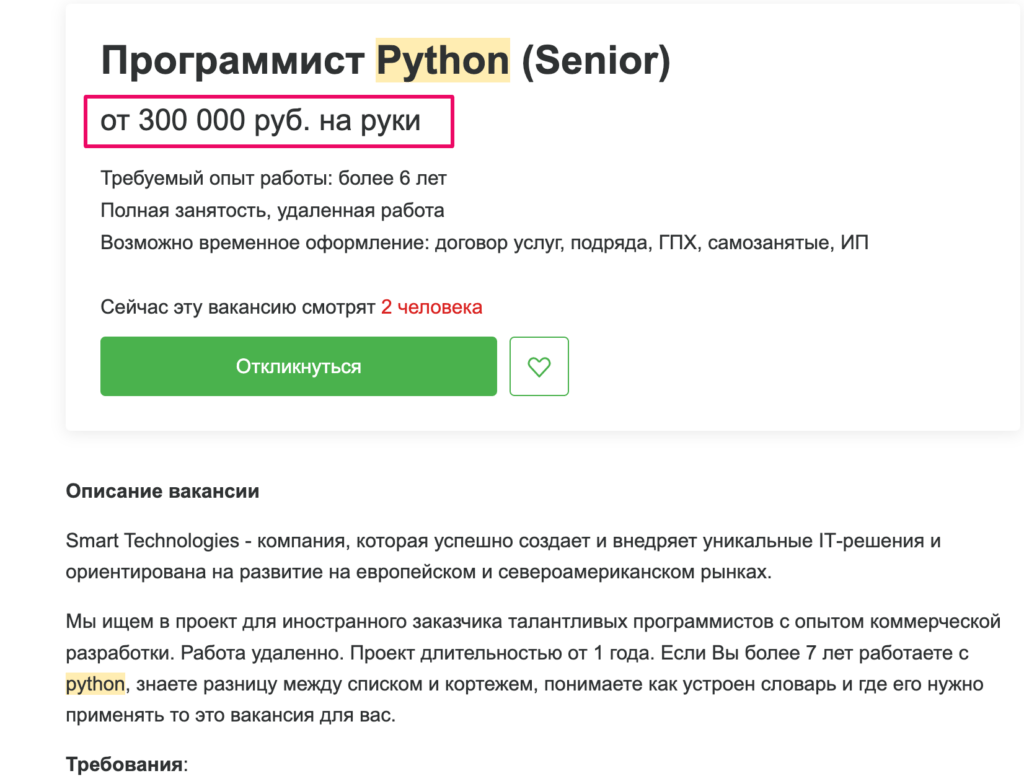 Программист Python (Senior)

от 300 000 руб. на руки

Требуемый опыт работы: более 6 лет
Полная занятость, удаленная работа
Возможно временное оформление: договор услуг, подряда, ГПХ, самозанятые, ИП

Сейчас эту вакансию смотрят 2 человека

Откликнуться

Описание вакансии

Smart Technologies - компания, которая успешно создает и внедряет уникальные IT-решения и ориентирована на развитие на европейском и североамериканском рынках.

Мы ищем в проект для иностранного заказчика талантливых программистов с опытом коммерческой разработки. Работа удаленно. Проект длительностью от 1 года. Если Вы более 7 лет работаете с python, знаете разницу между списком и кортежем, понимаете как устроен словарь и где его нужно применять то это вакансия для вас.

Требования: